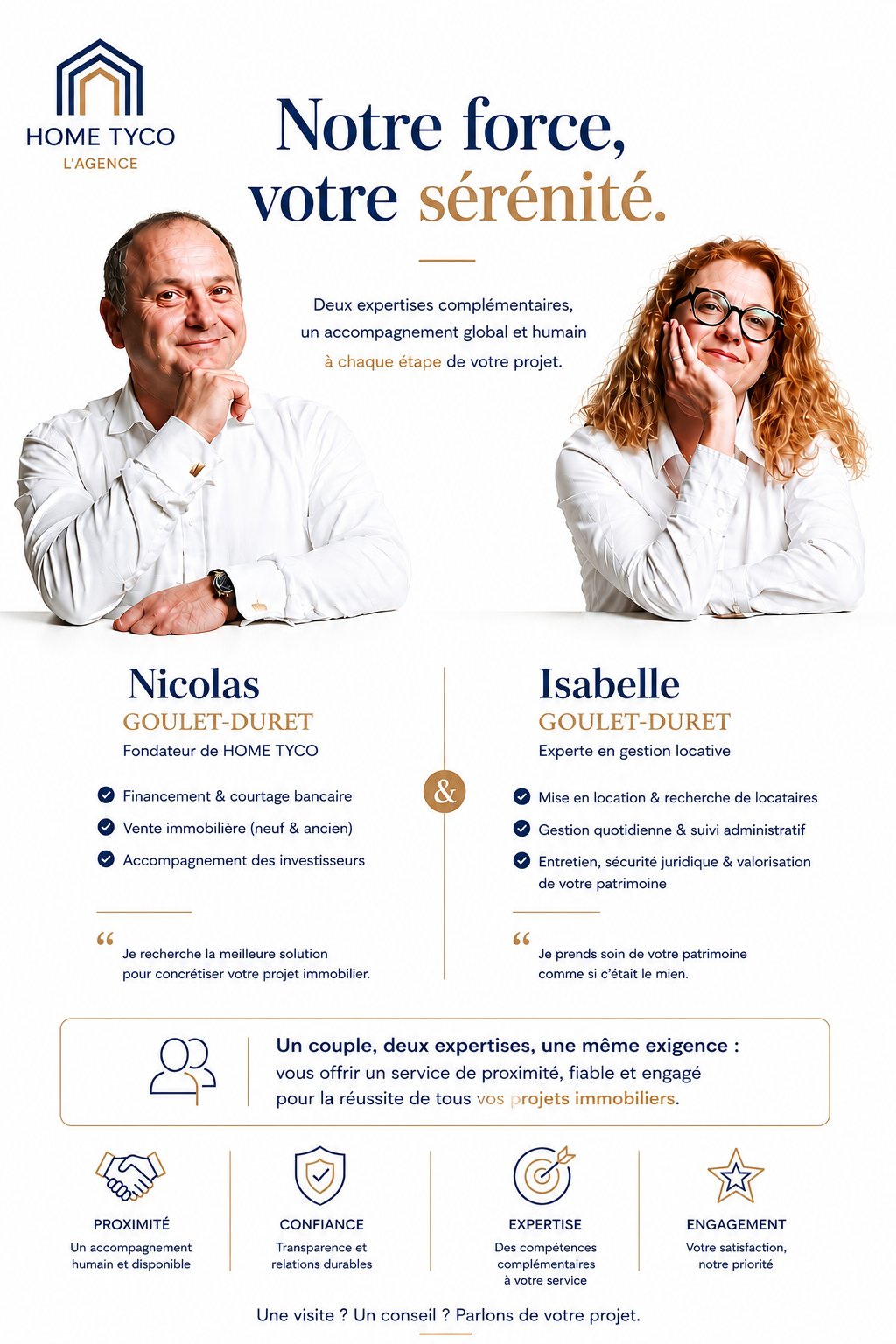 HOME TYCO
L'AGENCE

Notre force, votre sérénité.

Deux expertises complémentaires, un accompagnement global et humain à chaque étape de votre projet.

Nicolas
GOULET-DURET
Fondateur de HOME TYCO

Financement & courtage bancaire
Vente immobilière (neuf & ancien)
Accompagnement des investisseurs

“ Je recherche la meilleure solution pour concrétiser votre projet immobilier.

&

Isabelle
GOULET-DURET
Experte en gestion locative

Mise en location & recherche de locataires
Gestion quotidienne & suivi administratif
Entretien, sécurité juridique & valorisation de votre patrimoine

“ Je prends soin de votre patrimoine comme si c'était le mien.

Un couple, deux expertises, une même exigence : vous offrir un service de proximité, fiable et engagé pour la réussite de tous vos projets immobiliers.

PROXIMITÉ
Un accompagnement humain et disponible

CONFIANCE
Transparence et relations durables

EXPERTISE
Des compétences complémentaires à votre service

ENGAGEMENT
Votre satisfaction, notre priorité

Une visite ? Un conseil ? Parlons de votre projet.